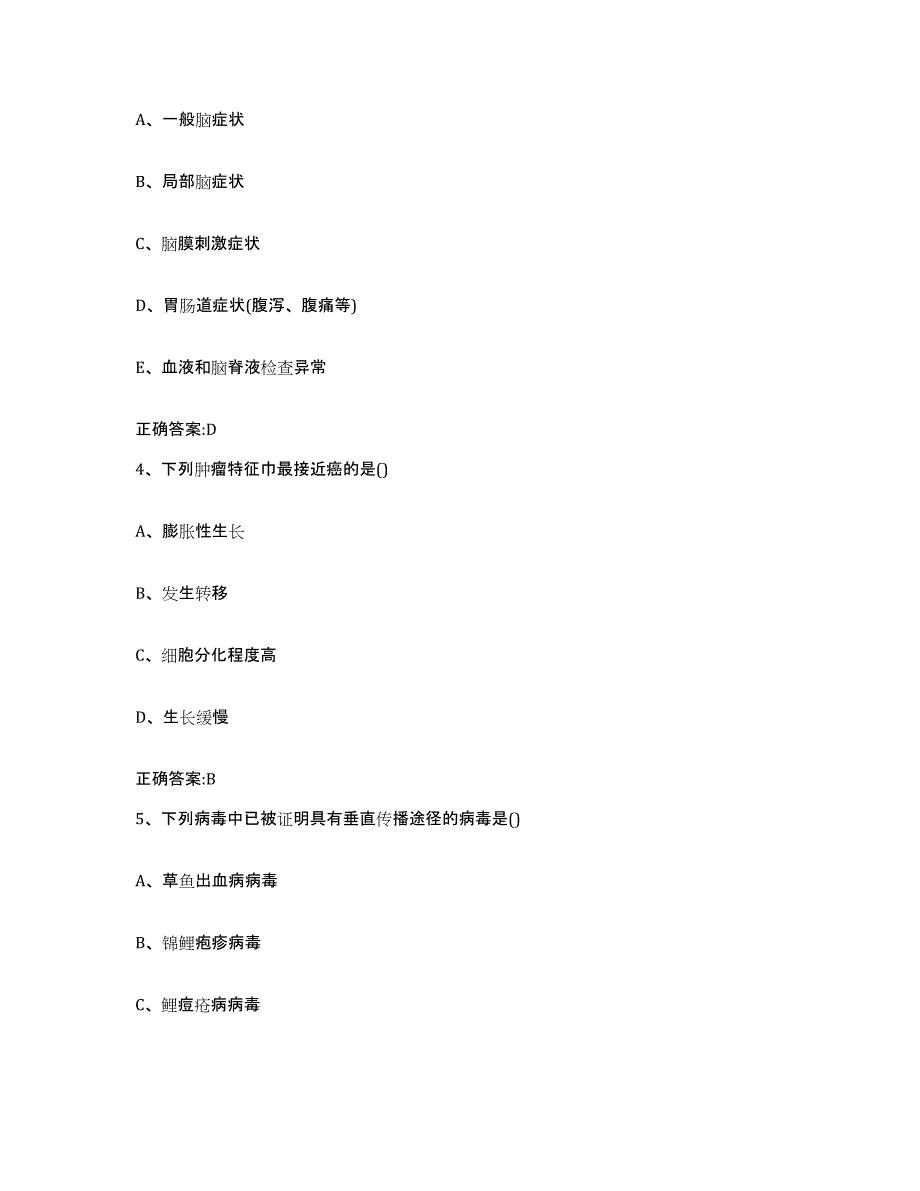 A、一般脑症状

B、局部脑症状

C、脑膜刺激症状

D、胃肠道症状(腹泻、腹痛等)

E、血液和脑脊液检查异常

正确答案:D

4、下列肿瘤特征巾最接近癌的是()

A、膨胀性生长

B、发生转移

C、细胞分化程度高

D、生长缓慢

正确答案:B

5、下列病毒中已被证明具有垂直传播途径的病毒是()

A、草鱼出血病病毒

B、锦鲤疱疹病毒

C、鲤痘疮病病毒